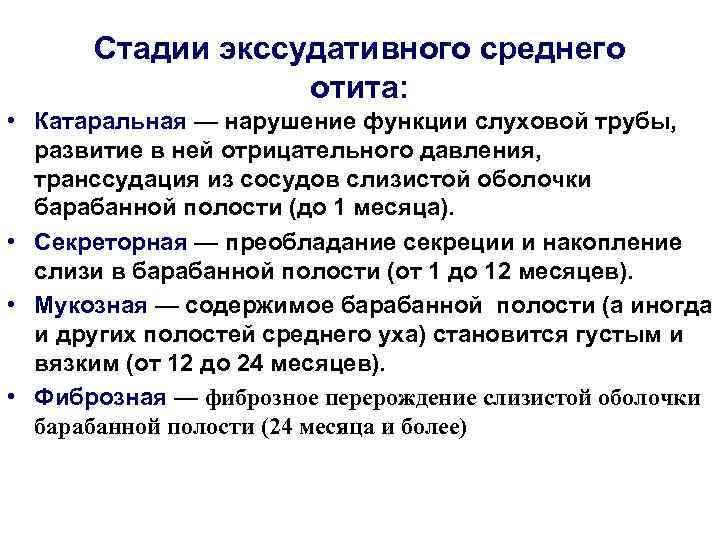 Стадии экссудативного среднего отита:

• Катаральная — нарушение функции слуховой трубы, развитие в ней отрицательного давления, транссудация из сосудов слизистой оболочки барабанной полости (до 1 месяца).

• Секреторная — преобладание секреции и накопление слизи в барабанной полости (от 1 до 12 месяцев).

• Мукозная — содержимое барабанной полости (а иногда и других полостей среднего уха) становится густым и вязким (от 12 до 24 месяцев).

• Фиброзная — фиброзное перерождение слизистой оболочки барабанной полости (24 месяца и более)